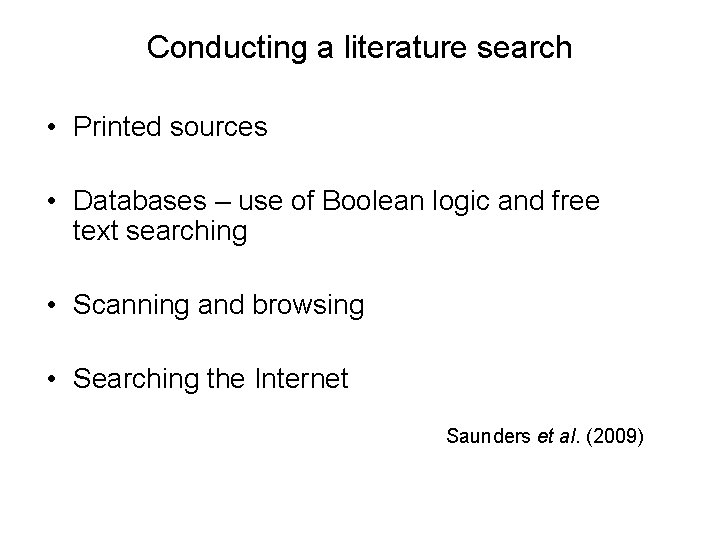 Conducting a literature search

• Printed sources

• Databases – use of Boolean logic and free text searching

• Scanning and browsing

• Searching the Internet

Saunders et al. (2009)